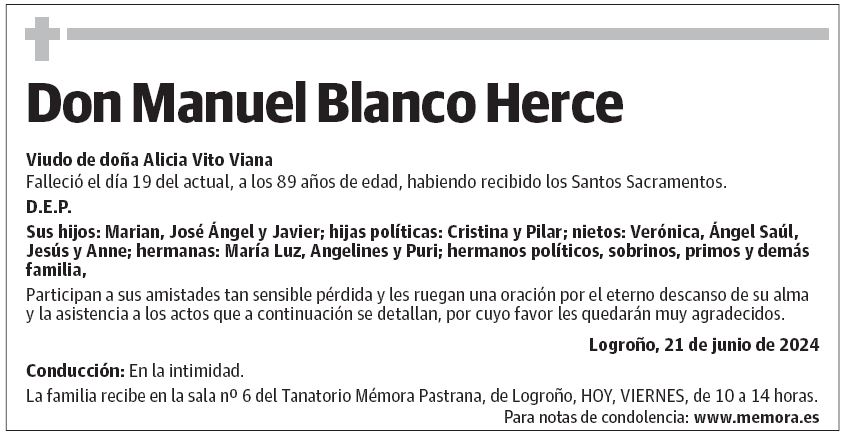 Don Manuel Blanco Herce

Viudo de doña Alicia Vito Viana
Falleció el día 19 del actual, a los 89 años de edad, habiendo recibido los Santos Sacramentos.

D.E.P.

Sus hijos: Marian, José Ángel y Javier; hijas políticas: Cristina y Pilar; nietos: Verónica, Ángel Saúl, Jesús y Anne; hermanas: María Luz, Angelines y Puri; hermanos políticos, sobrinos, primos y demás familia,

Participan a sus amistades tan sensible pérdida y les ruegan una oración por el eterno descanso de su alma y la asistencia a los actos que a continuación se detallan, por cuyo favor les quedarán muy agradecidos.

Logroño, 21 de junio de 2024

Conducción: En la intimidad.

La familia recibe en la sala nº 6 del Tanatorio Mémora Pastrana, de Logroño, HOY, VIERNES, de 10 a 14 horas.

Para notas de condolencia: www.memora.es